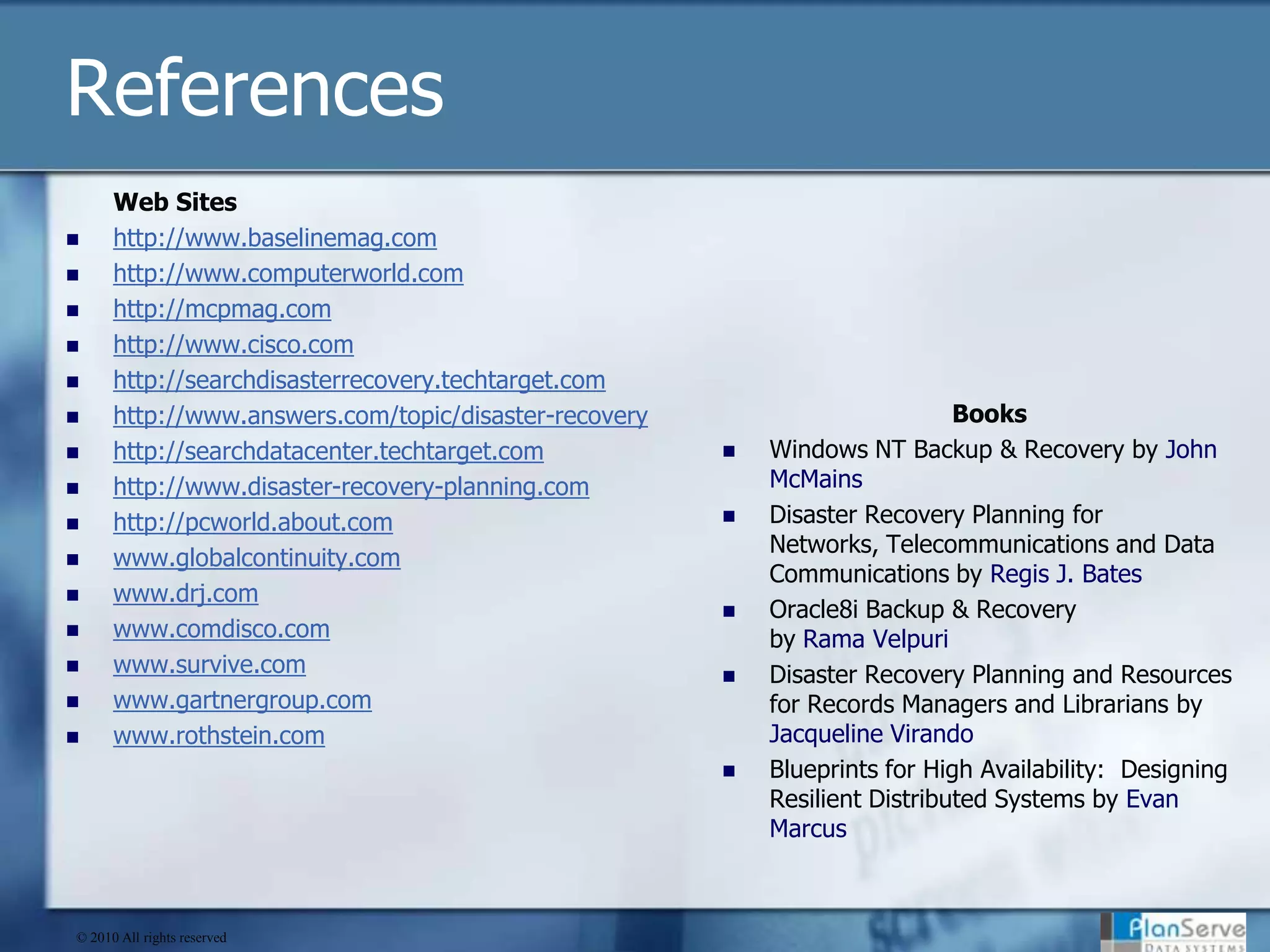 References

Web Sites
- http://www.baselinemag.com
- http://www.computerworld.com
- http://mcpmag.com
- http://www.cisco.com
- http://searchdisasterrecovery.techtarget.com
- http://www.answers.com/topic/disaster-recovery
- http://searchdatacenter.techtarget.com
- http://www.disaster-recovery-planning.com
- http://pcworld.about.com
- www.globalcontinuity.com
- www.drj.com
- www.comdisco.com
- www.survive.com
- www.gartnergroup.com
- www.rothstein.com

Books
- Windows NT Backup & Recovery by John McMains
- Disaster Recovery Planning for Networks, Telecommunications and Data Communications by Regis J. Bates
- Oracle8i Backup & Recovery by Rama Velpuri
- Disaster Recovery Planning and Resources for Records Managers and Librarians by Jacqueline Virando
- Blueprints for High Availability: Designing Resilient Distributed Systems by Evan Marcus

© 2010 All rights reserved

PlanServe DATA SYSTEMS